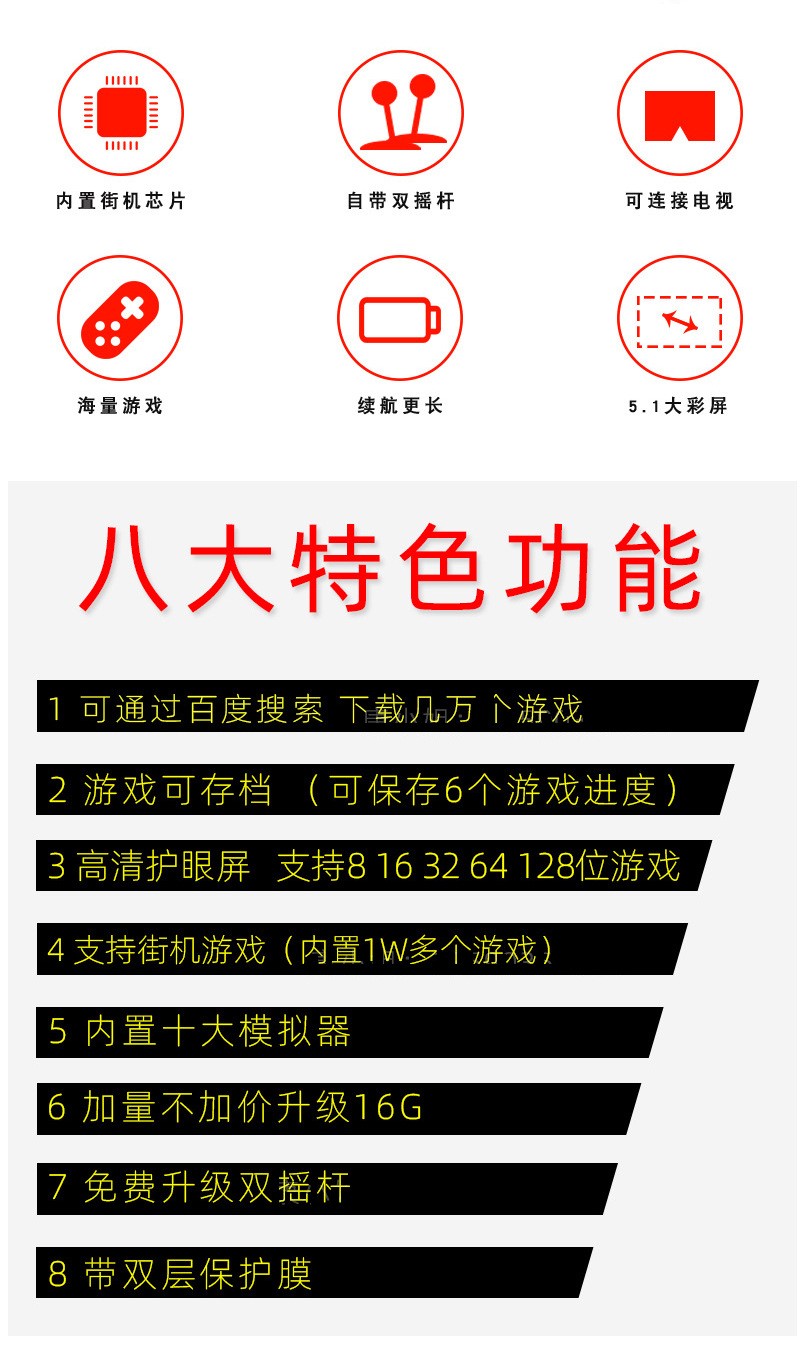 内置街机芯片

自带双摇杆

可连接电视

海量游戏

续航更长

5.1大彩屏

八大特色功能

1 可通过百度搜索 下载几万个游戏

2 游戏可存档 （可保存6个游戏进度）

3 高清护眼屏 支持8 16 32 64 128位游戏

4 支持街机游戏（内置1W多个游戏）

5 内置十大模拟器

6 加量不加价升级16G

7 免费升级双摇杆

8 带双层保护膜